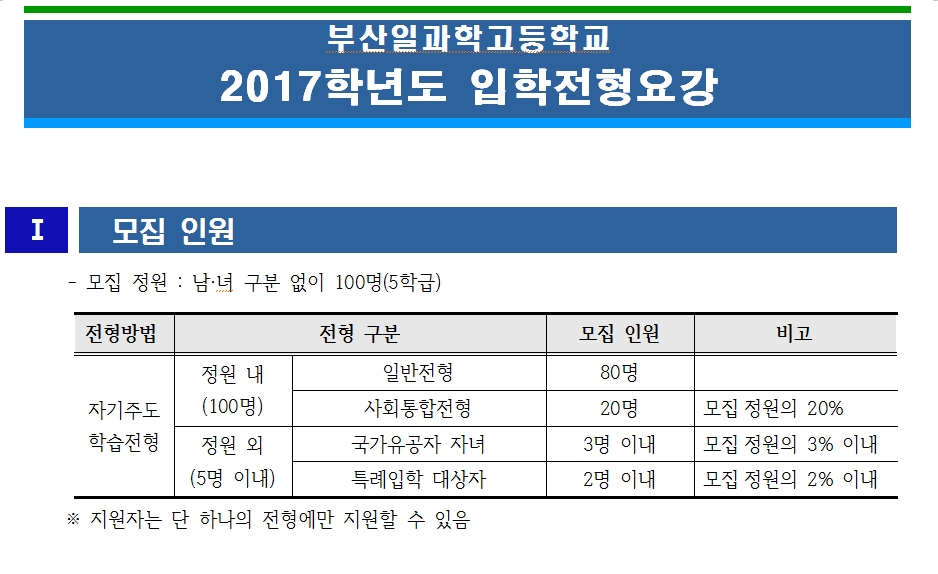 부산일과학고등학교
2017학년도 입학전형요강

I 모집 인원

- 모집 정원 : 남·녀 구분 없이 100명(5학급)

| 전형방법 | 전형 구분 | | 모집 인원 | 비고 |
|---|---|---|---|---|
| 자기주도 학습전형 | 정원 내 (100명) | 일반전형 | 80명 | |
| | | 사회통합전형 | 20명 | 모집 정원의 20% |
| | 정원 외 (5명 이내) | 국가유공자 자녀 | 3명 이내 | 모집 정원의 3% 이내 |
| | | 특례입학 대상자 | 2명 이내 | 모집 정원의 2% 이내 |

※ 지원자는 단 하나의 전형에만 지원할 수 있음